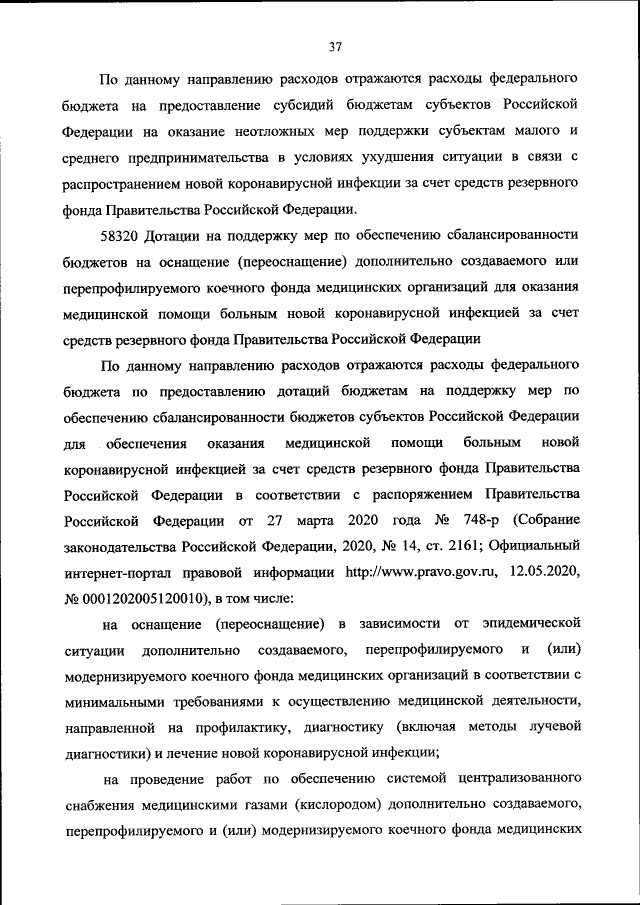 37

По данному направлению расходов отражаются расходы федерального бюджета на предоставление субсидий бюджетам субъектов Российской Федерации на оказание неотложных мер поддержки субъектам малого и среднего предпринимательства в условиях ухудшения ситуации в связи с распространением новой коронавирусной инфекции за счет средств резервного фонда Правительства Российской Федерации.

58320 Дотации на поддержку мер по обеспечению сбалансированности бюджетов на оснащение (переоснащение) дополнительно создаваемого или перепрофилируемого коечного фонда медицинских организаций для оказания медицинской помощи больным новой коронавирусной инфекцией за счет средств резервного фонда Правительства Российской Федерации

По данному направлению расходов отражаются расходы федерального бюджета по предоставлению дотаций бюджетам на поддержку мер по обеспечению сбалансированности бюджетов субъектов Российской Федерации для обеспечения оказания медицинской помощи больным новой коронавирусной инфекцией за счет средств резервного фонда Правительства Российской Федерации в соответствии с распоряжением Правительства Российской Федерации от 27 марта 2020 года № 748-р (Собрание законодательства Российской Федерации, 2020, № 14, ст. 2161; Официальный интернет-портал правовой информации http://www.pravo.gov.ru, 12.05.2020, № 0001202005120010), в том числе:

на оснащение (переоснащение) в зависимости от эпидемической ситуации дополнительно создаваемого, перепрофилируемого и (или) модернизируемого коечного фонда медицинских организаций в соответствии с минимальными требованиями к осуществлению медицинской деятельности, направленной на профилактику, диагностику (включая методы лучевой диагностики) и лечение новой коронавирусной инфекции;

на проведение работ по обеспечению системой централизованного снабжения медицинскими газами (кислородом) дополнительно создаваемого, перепрофилируемого и (или) модернизируемого коечного фонда медицинских